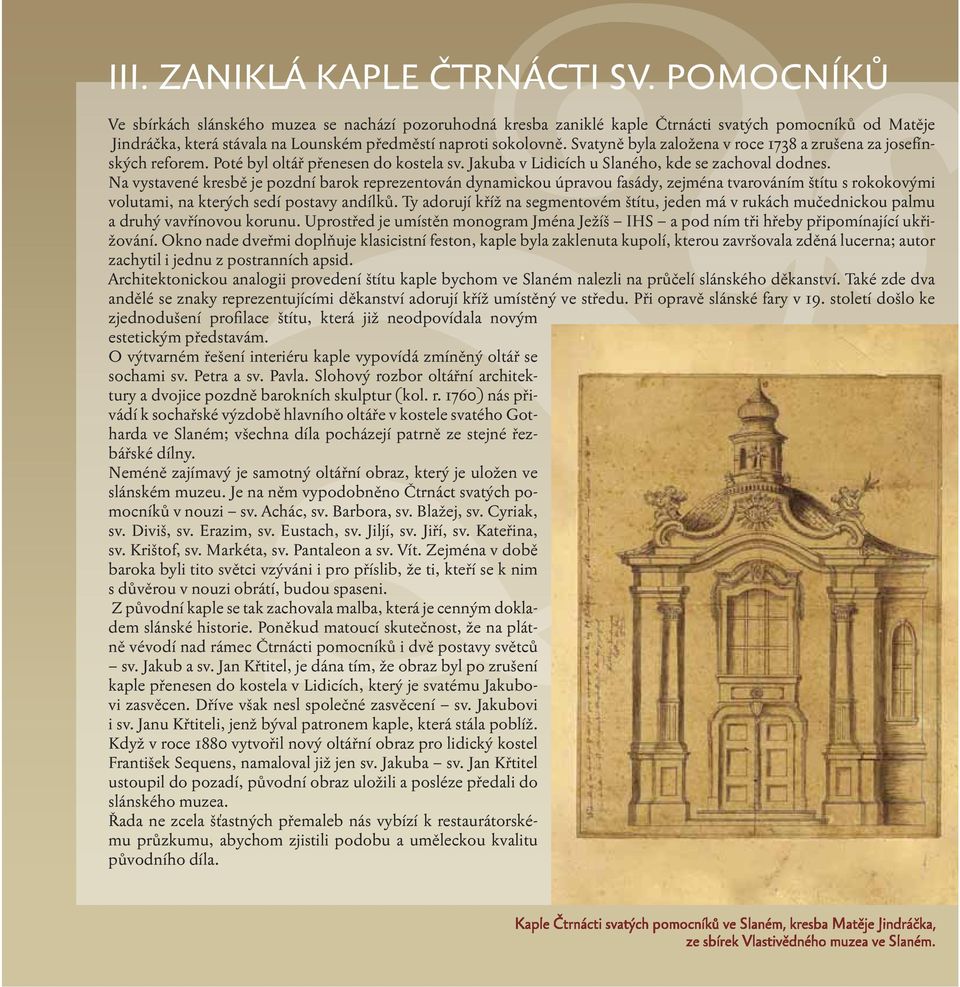 III. ZANIKLÁ KAPLE ČTRNÁCTI SV. POMOCNÍKŮ

Ve sbírkách slánského muzea se nachází pozoruhodná kresba zaniklé kaple Čtrnácti svatých pomocníků od Matěje Jindráčka, která stávala na Lounském předměstí naproti sokolovně. Svatyně byla založena v roce 1738 a zrušena za josefínských reforem. Poté byl oltář přenesen do kostela sv. Jakuba v Lidicích u Slaného, kde se zachoval dodnes.
Na vystavené kresbě je pozdní barok reprezentován dynamickou úpravou fasády, zejména tvarováním štítu s rokokovými volutami, na kterých sedí postavy andílků. Ty adorují kříž na segmentovém štítu, jeden má v rukách mučednickou palmu a druhý vavřínovou korunu. Uprostřed je umístěn monogram Jména Ježíš – IHS – a pod ním tři hřeby připomínající ukřižování. Okno nade dveřmi doplňuje klasicistní feston, kaple byla zaklenuta kupolí, kterou završovala zděná lucerna; autor zachytil i jednu z postranních apsid.
Architektonickou analogii provedení štítu kaple bychom ve Slaném nalezli na průčelí slánského děkanství. Také zde dva andělé se znaky reprezentujícími děkanství adorují kříž umístěný ve středu. Při opravě slánské fary v 19. století došlo ke zjednodušení profilace štítu, která již neodpovídala novým estetickým představám.
O výtvarném řešení interiéru kaple vypovídá zmíněný oltář se sochami sv. Petra a sv. Pavla. Slohový rozbor oltářní architektury a dvojice pozdně barokních skulptur (kol. r. 1760) nás přivádí k sochařské výzdobě hlavního oltáře v kostele svatého Gotharda ve Slaném; všechna díla pocházejí patrně ze stejné řezbářské dílny.
Neméně zajímavý je samotný oltářní obraz, který je uložen ve slánském muzeu. Je na něm vypodobněno Čtrnáct svatých pomocníků v nouzi – sv. Achác, sv. Barbora, sv. Blažej, sv. Cyriak, sv. Diviš, sv. Erazim, sv. Eustach, sv. Jiljí, sv. Jiří, sv. Kateřina, sv. Krištof, sv. Markéta, sv. Pantaleon a sv. Vít. Zejména v době baroka byli tito světci vzýváni i pro příslib, že ti, kteří se k nim s důvěrou v nouzi obrátí, budou spaseni.
Z původní kaple se tak zachovala malba, která je cenným dokladem slánské historie. Poněkud matoucí skutečnost, že na plátně vévodí nad rámec Čtrnácti pomocníků i dvě postavy světců – sv. Jakub a sv. Jan Křtitel, je dána tím, že obraz byl po zrušení kaple přenesen do kostela v Lidicích, který je svatému Jakubovi zasvěcen. Dříve však nesl společné zasvěcení – sv. Jakubovi i sv. Janu Křtiteli, jenž býval patronem kaple, která stála poblíž. Když v roce 1880 vytvořil nový oltářní obraz pro lidický kostel František Sequens, namaloval již jen sv. Jakuba – sv. Jan Křtitel ustoupil do pozadí, původní obraz uložili a posléze předali do slánského muzea.
Řada ne zcela šťastných přemaleb nás vybízí k restaurátorskému průzkumu, abychom zjistili podobu a uměleckou kvalitu původního díla.

Kaple Čtrnácti svatých pomocníků ve Slaném, kresba Matěje Jindráčka, ze sbírek Vlastivědného muzea ve Slaném.